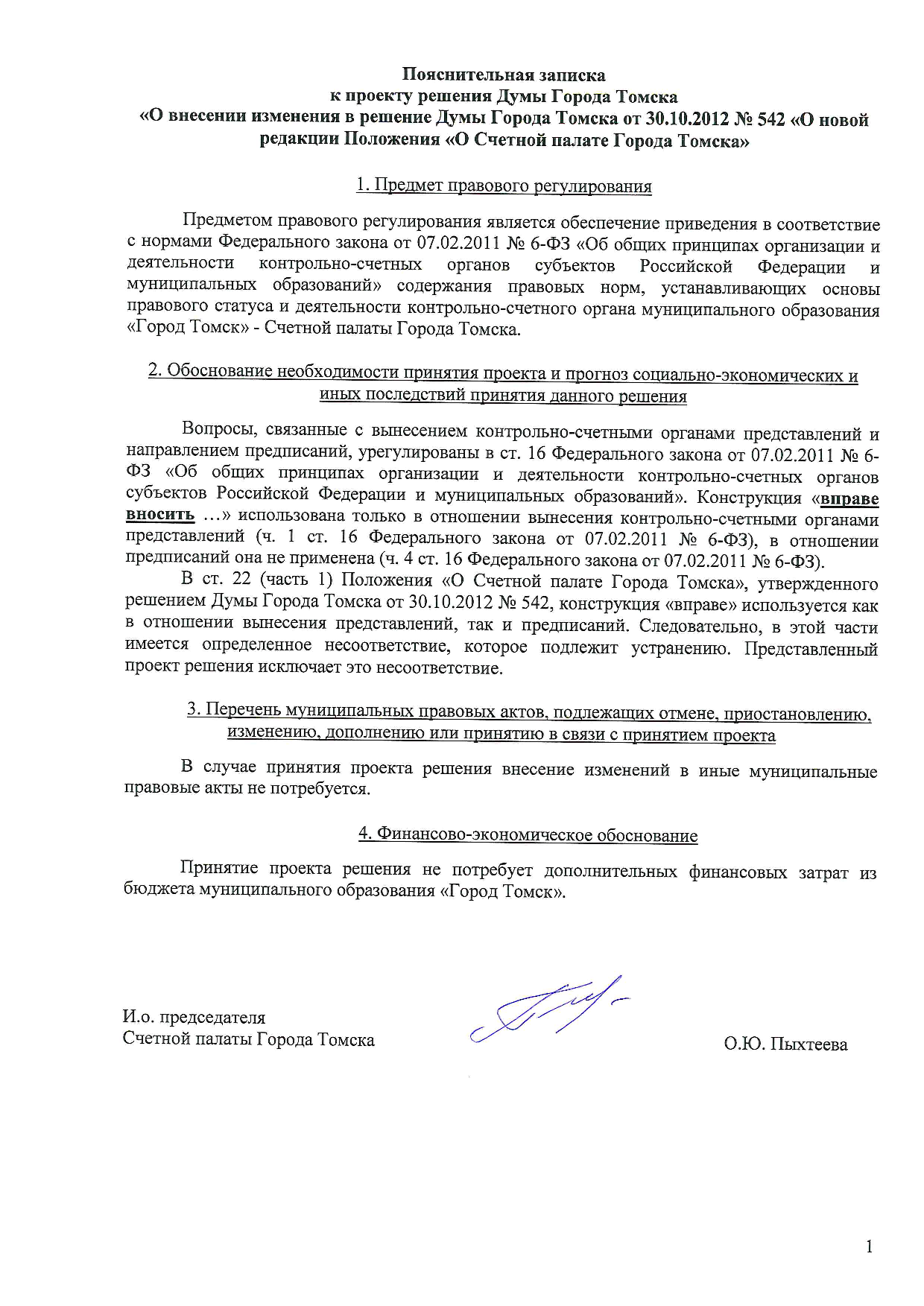 Пояснительная записка
к проекту решения Думы Города Томска
«О внесении изменения в решение Думы Города Томска от 30.10.2012 № 542 «О новой редакции Положения «О Счетной палате Города Томска»

1. Предмет правового регулирования

Предметом правового регулирования является обеспечение приведения в соответствие с нормами Федерального закона от 07.02.2011 № 6-ФЗ «Об общих принципах организации и деятельности контрольно-счетных органов субъектов Российской Федерации и муниципальных образований» содержания правовых норм, устанавливающих основы правового статуса и деятельности контрольно-счетного органа муниципального образования «Город Томск» - Счетной палаты Города Томска.

2. Обоснование необходимости принятия проекта и прогноз социально-экономических и иных последствий принятия данного решения

Вопросы, связанные с вынесением контрольно-счетными органами представлений и направлением предписаний, урегулированы в ст. 16 Федерального закона от 07.02.2011 № 6-ФЗ «Об общих принципах организации и деятельности контрольно-счетных органов субъектов Российской Федерации и муниципальных образований». Конструкция «вправе вносить …» использована только в отношении вынесения контрольно-счетными органами представлений (ч. 1 ст. 16 Федерального закона от 07.02.2011 № 6-ФЗ), в отношении предписаний она не применена (ч. 4 ст. 16 Федерального закона от 07.02.2011 № 6-ФЗ).

В ст. 22 (часть 1) Положения «О Счетной палате Города Томска», утвержденного решением Думы Города Томска от 30.10.2012 № 542, конструкция «вправе» используется как в отношении вынесения представлений, так и предписаний. Следовательно, в этой части имеется определенное несоответствие, которое подлежит устранению. Представленный проект решения исключает это несоответствие.

3. Перечень муниципальных правовых актов, подлежащих отмене, приостановлению, изменению, дополнению или принятию в связи с принятием проекта

В случае принятия проекта решения внесение изменений в иные муниципальные правовые акты не потребуется.

4. Финансово-экономическое обоснование

Принятие проекта решения не потребует дополнительных финансовых затрат из бюджета муниципального образования «Город Томск».

И.о. председателя
Счетной палаты Города Томска

О.Ю. Пыхтеева

1